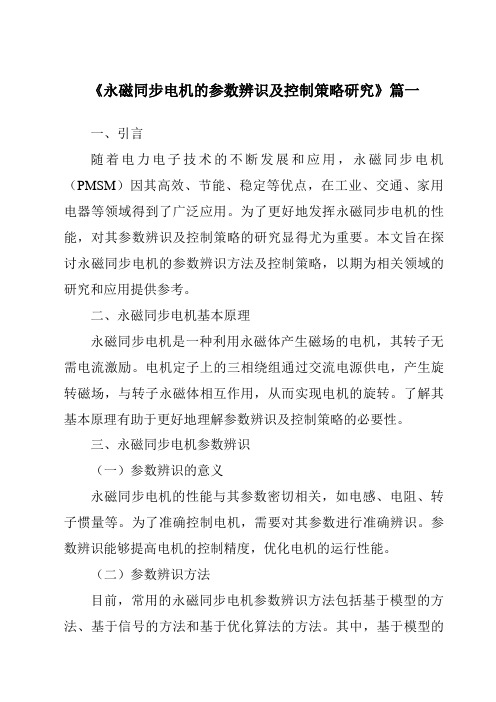 《永磁同步电机的参数辨识及控制策略研究》篇一

一、引言

随着电力电子技术的不断发展和应用，永磁同步电机（PMSM）因其高效、节能、稳定等优点，在工业、交通、家用电器等领域得到了广泛应用。为了更好地发挥永磁同步电机的性能，对其参数辨识及控制策略的研究显得尤为重要。本文旨在探讨永磁同步电机的参数辨识方法及控制策略，以期为相关领域的研究和应用提供参考。

二、永磁同步电机基本原理

永磁同步电机是一种利用永磁体产生磁场的电机，其转子无需电流激励。电机定子上的三相绕组通过交流电源供电，产生旋转磁场，与转子永磁体相互作用，从而实现电机的旋转。了解其基本原理有助于更好地理解参数辨识及控制策略的必要性。

三、永磁同步电机参数辨识

（一）参数辨识的意义

永磁同步电机的性能与其参数密切相关，如电感、电阻、转子惯量等。为了准确控制电机，需要对其参数进行准确辨识。参数辨识能够提高电机的控制精度，优化电机的运行性能。

（二）参数辨识方法

目前，常用的永磁同步电机参数辨识方法包括基于模型的方法、基于信号的方法和基于优化算法的方法。其中，基于模型的